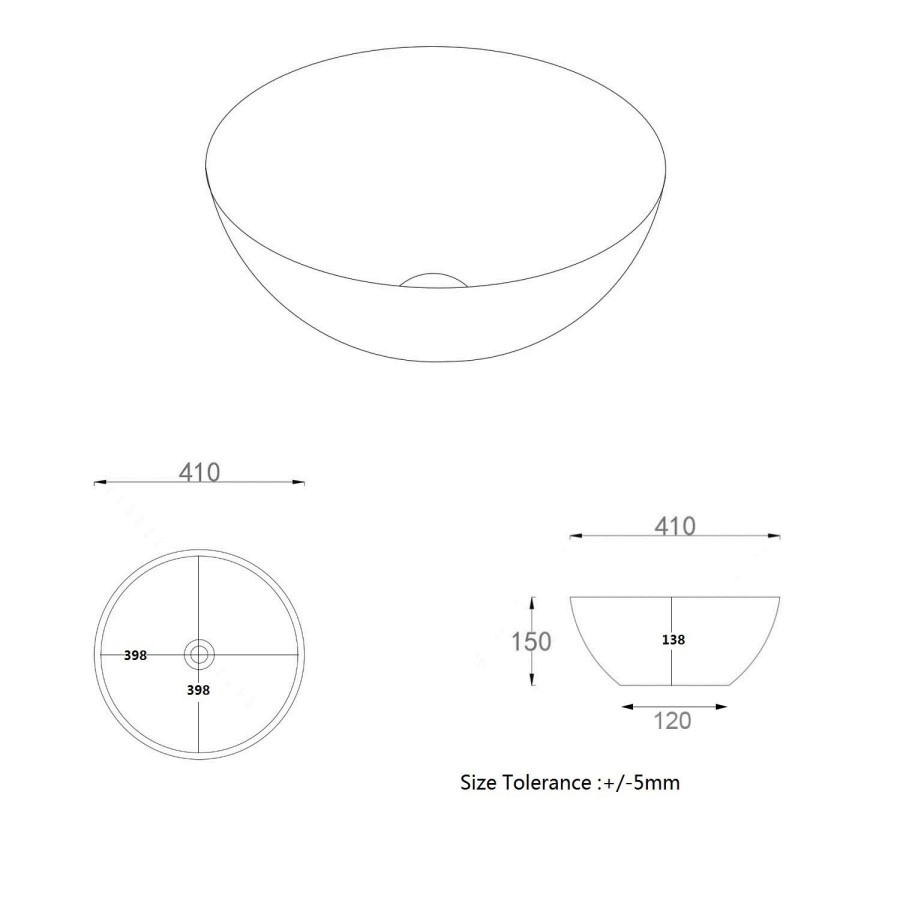 410

398

398

410

150

138

120

Size Tolerance :+/-5mm